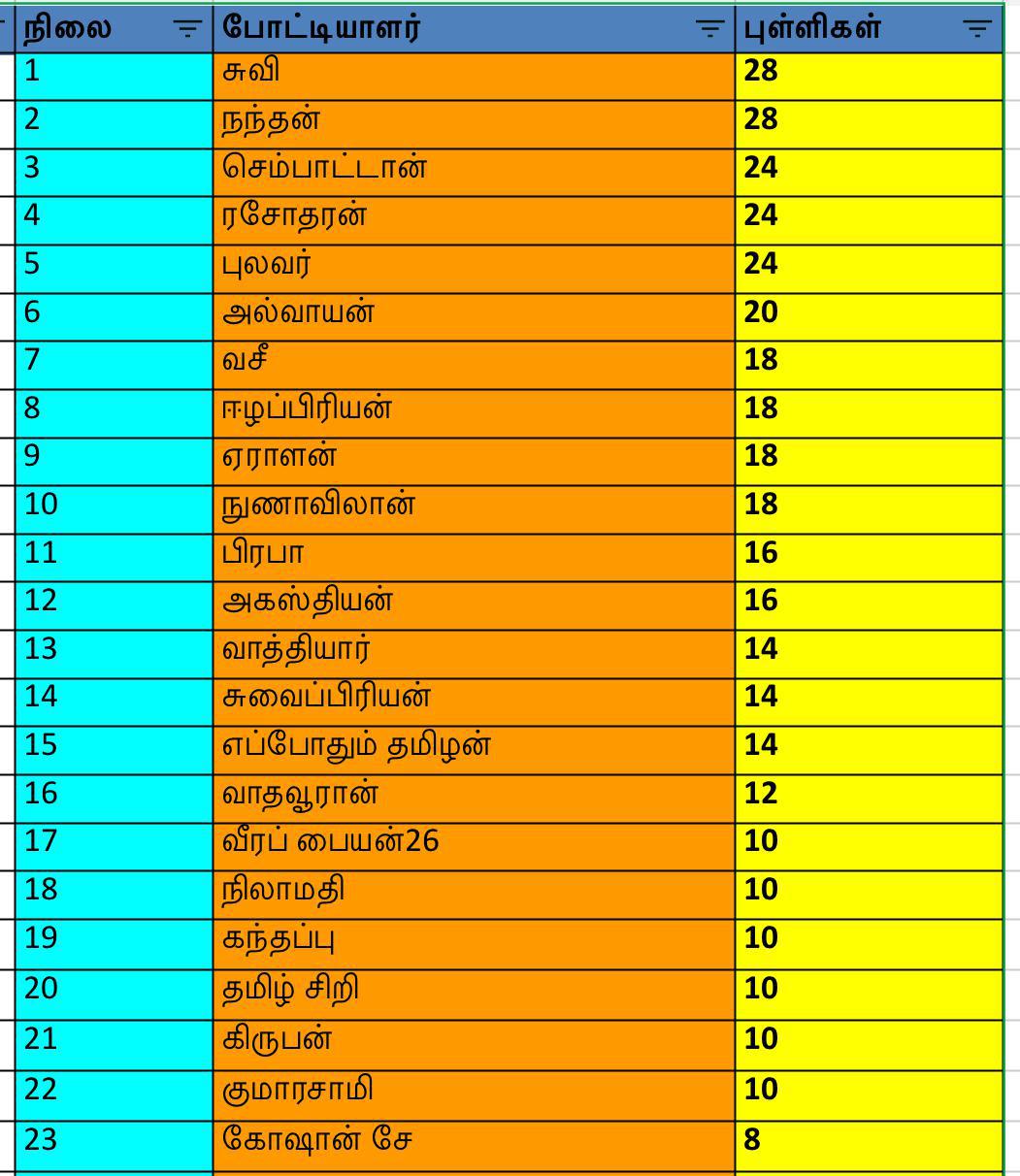 | நிலை | போட்டியாளர் | புள்ளிகள் |
|---|---|---|
| 1 | சுவி | 28 |
| 2 | நந்தன் | 28 |
| 3 | செம்பாட்டான் | 24 |
| 4 | ரசோதரன் | 24 |
| 5 | புலவர் | 24 |
| 6 | அல்வாயன் | 20 |
| 7 | வசீ | 18 |
| 8 | ஈழப்பிரியன் | 18 |
| 9 | ஏராளன் | 18 |
| 10 | நுணாவிலான் | 18 |
| 11 | பிரபா | 16 |
| 12 | அகஸ்தியன் | 16 |
| 13 | வாத்தியார் | 14 |
| 14 | சுவைப்பிரியன் | 14 |
| 15 | எப்போதும் தமிழன் | 14 |
| 16 | வாதவூரான் | 12 |
| 17 | வீரப் பையன்26 | 10 |
| 18 | நிலாமதி | 10 |
| 19 | கந்தப்பு | 10 |
| 20 | தமிழ் சிறி | 10 |
| 21 | கிருபன் | 10 |
| 22 | குமாரசாமி | 10 |
| 23 | கோஷான் சே | 8 |